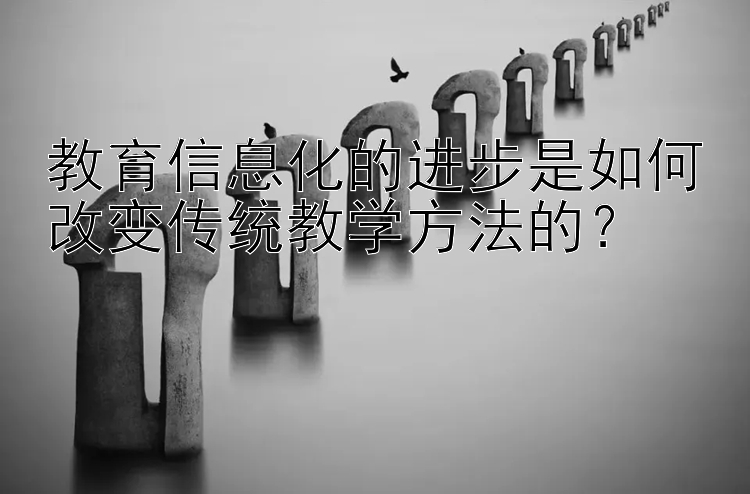 教育信息化的进步是如何改变传统教学方法的？